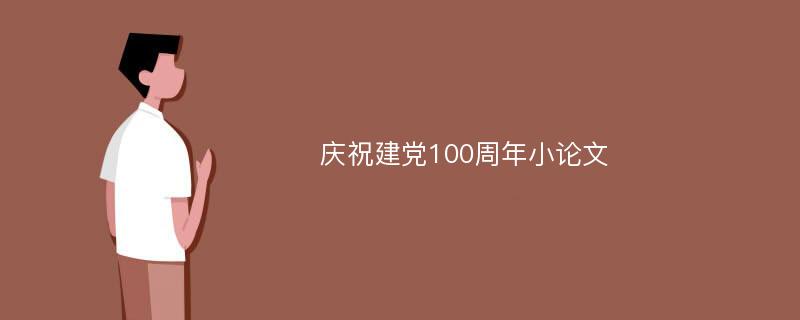 庆祝建党100周年小论文